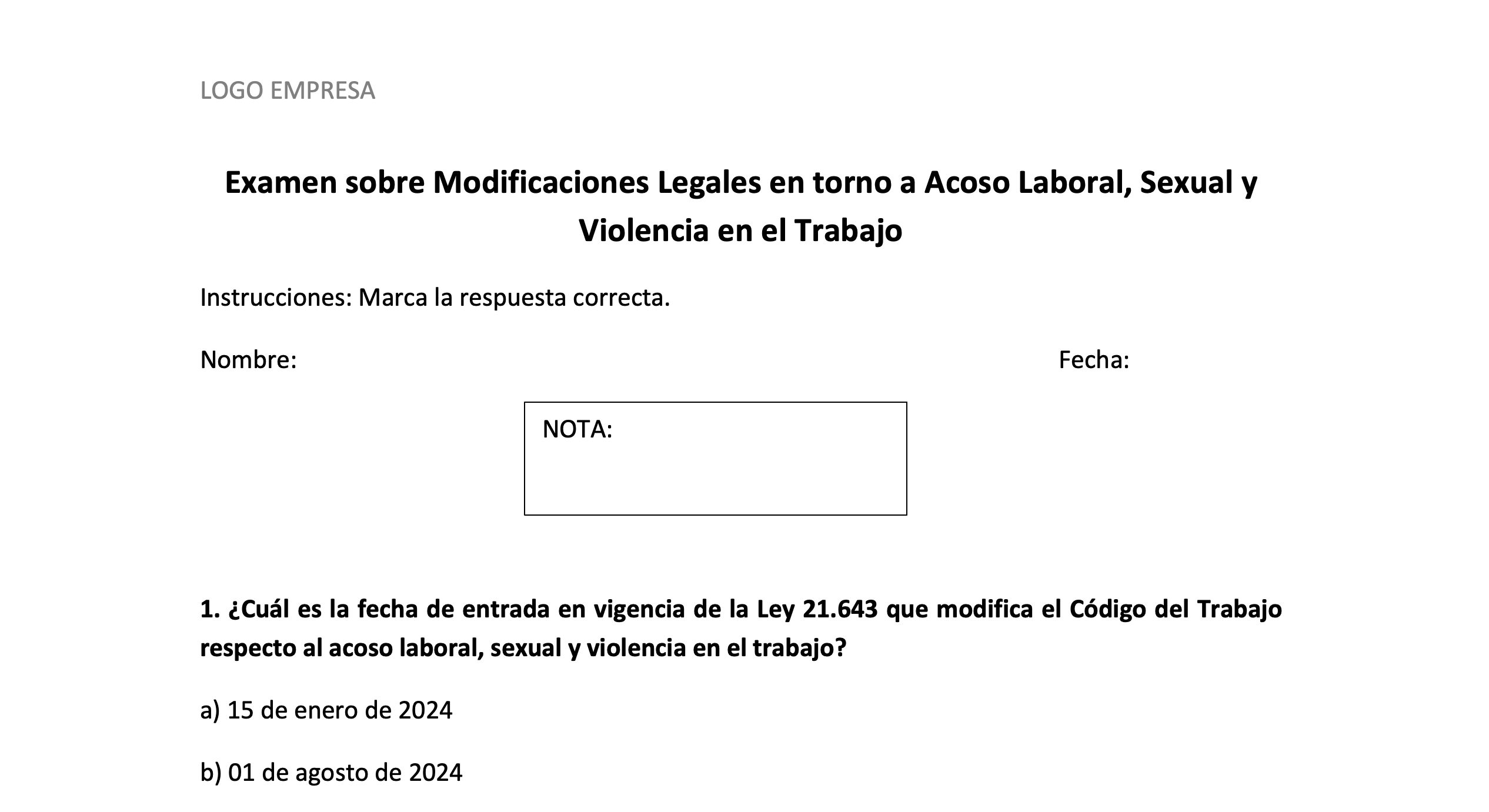 LOGO EMPRESA

Examen sobre Modificaciones Legales en torno a Acoso Laboral, Sexual y Violencia en el Trabajo

Instrucciones: Marca la respuesta correcta.

Nombre: Fecha:

NOTA:

1. ¿Cuál es la fecha de entrada en vigencia de la Ley 21.643 que modifica el Código del Trabajo respecto al acoso laboral, sexual y violencia en el trabajo?

a) 15 de enero de 2024

b) 01 de agosto de 2024